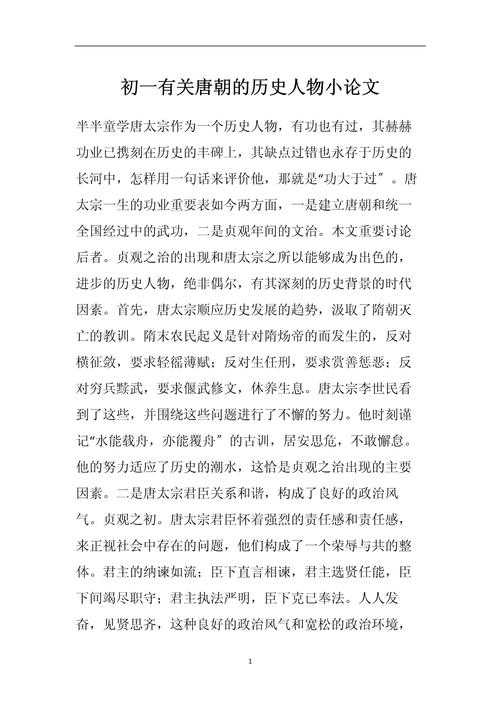 初一有关唐朝的历史人物小论文

半半童学唐太宗作为一个历史人物，有功也有过，其赫赫功业已携刻在历史的丰碑上，其缺点过错也永存于历史的长河中，怎样用一句话来评价他，那就是“功大于过”。唐太宗一生的功业重要表如今两方面，一是建立唐朝和统一全国经过中的武功，二是贞观年间的文治。本文重要讨论后者。贞观之治的出现和唐太宗之所以能够成为出色的，进步的历史人物，绝非偶尔，有其深刻的历史背景的时代因素。首先，唐太宗顺应历史发展的趋势，汲取了隋朝灭亡的教训。隋末农民起义是针对隋炀帝的而发生的，反对横征敛，要求轻徭薄赋；反对生任刑，要求赏善惩恶；反对穷兵黩武，要求偃武修文，休养生息。唐太宗李世民看到了这些，并围绕这些问题进行了不懈的努力。他时刻谨记“水能载舟，亦能覆舟”的古训，居安思危，不敢懈怠。他的努力适应了历史的潮水，这恰是贞观之治出现的主要因素。二是唐太宗君臣关系和谐，构成了良好的政治风气。贞观之初。唐太宗君臣怀着强烈的责任感和责任感，来正视社会中存在的问题，他们构成了一个荣辱与共的整体。君主的纳谏如流；臣下直言相谏，君主选贤任能，臣下间竭尽职守；君主执法严明，臣下克己奉法。人人发奋，见贤思齐，这种良好的政治风气和宽松的政治环境，

1